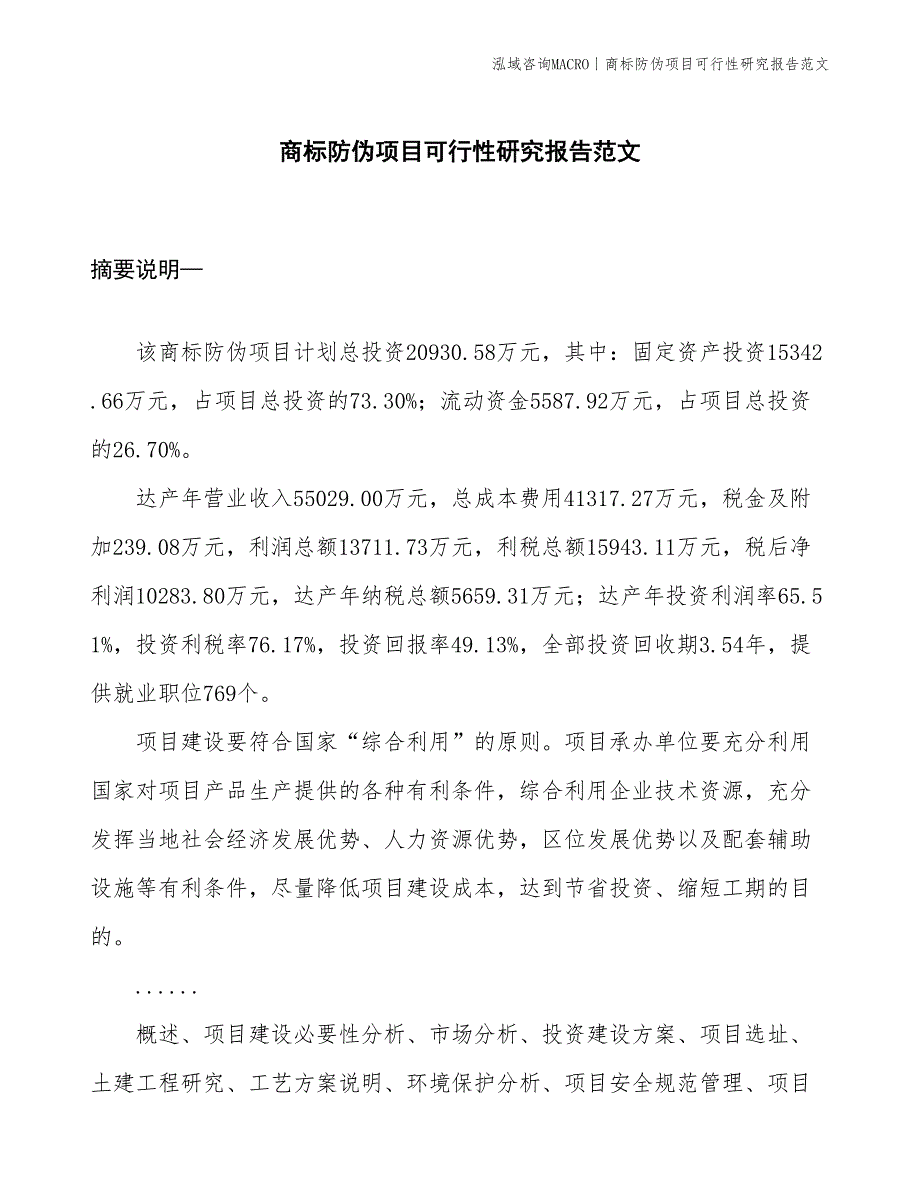 泓域咨询MACRO | 商标防伪项目可行性研究报告范文

商标防伪项目可行性研究报告范文

摘要说明—

该商标防伪项目计划总投资20930.58万元，其中：固定资产投资15342.66万元，占项目总投资的73.30%；流动资金5587.92万元，占项目总投资的26.70%。

达产年营业收入55029.00万元，总成本费用41317.27万元，税金及附加239.08万元，利润总额13711.73万元，利税总额15943.11万元，税后净利润10283.80万元，达产年纳税总额5659.31万元；达产年投资利润率65.51%，投资利税率76.17%，投资回报率49.13%，全部投资回收期3.54年，提供就业职位769个。

项目建设要符合国家“综合利用”的原则。项目承办单位要充分利用国家对项目产品生产提供的各种有利条件，综合利用企业技术资源，充分发挥当地社会经济发展优势、人力资源优势，区位发展优势以及配套辅助设施等有利条件，尽量降低项目建设成本，达到节省投资、缩短工期的目的。

......

概述、项目建设必要性分析、市场分析、投资建设方案、项目选址、土建工程研究、工艺方案说明、环境保护分析、项目安全规范管理、项目